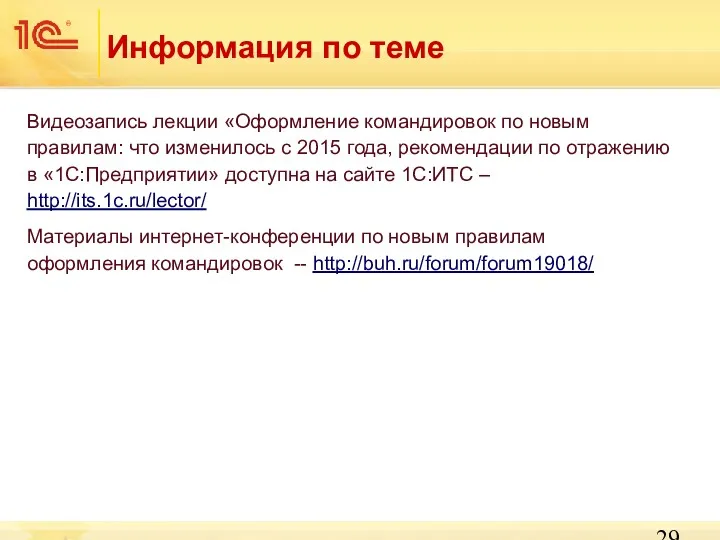 1С

Информация по теме

Видеозапись лекции «Оформление командировок по новым правилам: что изменилось с 2015 года, рекомендации по отражению в «1С:Предприятии» доступна на сайте 1С:ИТС – http://its.1c.ru/lector/

Материалы интернет-конференции по новым правилам оформления командировок -- http://buh.ru/forum/forum19018/

29